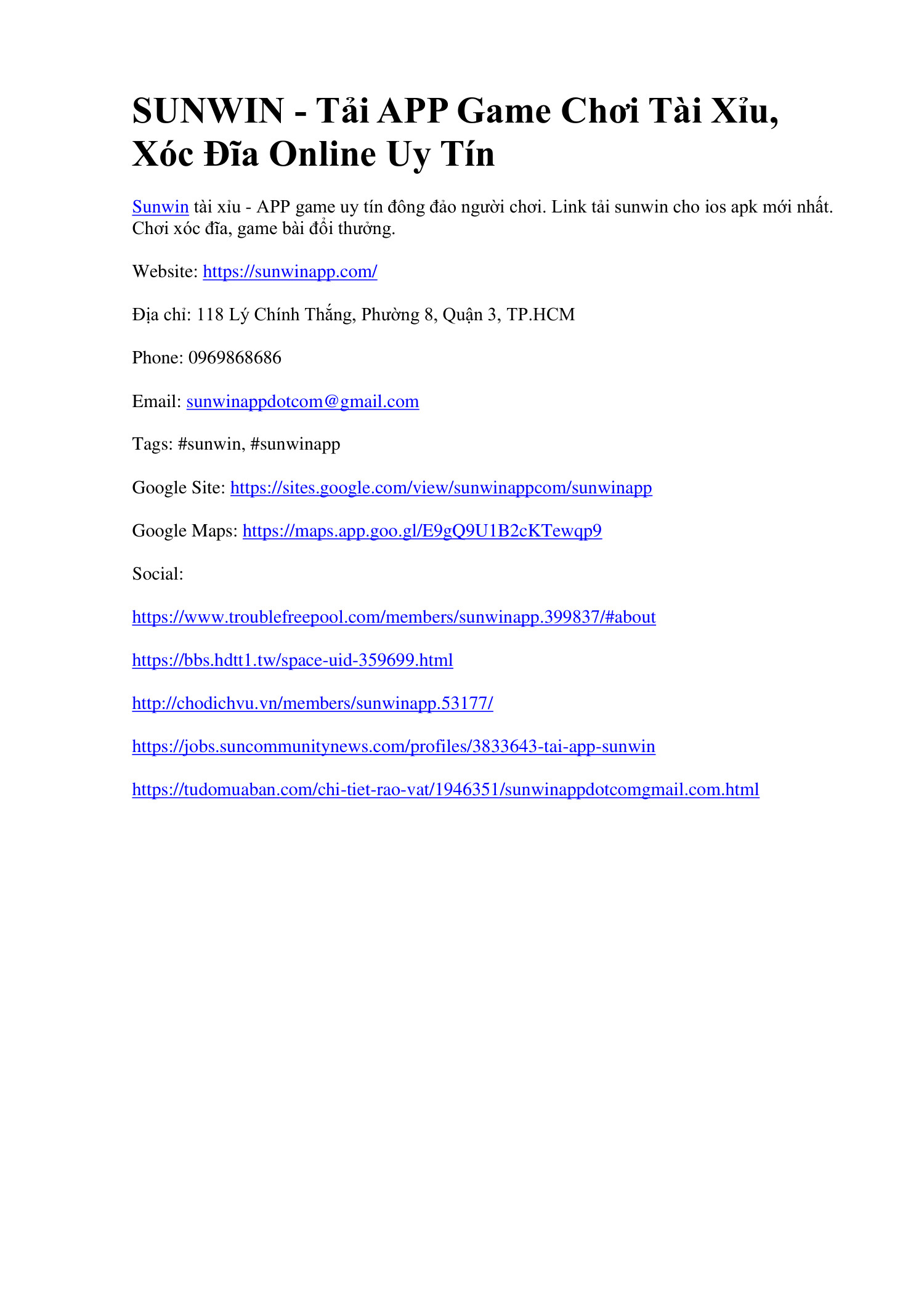 SUNWIN - Tải APP Game Chơi Tài Xỉu, Xóc Đĩa Online Uy Tín

Sunwin tài xỉu - APP game uy tín đông đảo người chơi. Link tải sunwin cho ios apk mới nhất. Chơi xóc đĩa, game bài đổi thưởng.

Website: https://sunwinapp.com/

Địa chỉ: 118 Lý Chính Thắng, Phường 8, Quận 3, TP.HCM

Phone: 0969868686

Email: sunwinappdotcom@gmail.com

Tags: #sunwin, #sunwinapp

Google Site: https://sites.google.com/view/sunwinappcom/sunwinapp

Google Maps: https://maps.app.goo.gl/E9gQ9U1B2cKTewqp9

Social:

https://www.troublefreepool.com/members/sunwinapp.399837/#about

https://bbs.hdtt1.tw/space-uid-359699.html

http://chodichvu.vn/members/sunwinapp.53177/

https://jobs.suncommunitynews.com/profiles/3833643-tai-app-sunwin

https://tudomuaban.com/chi-tiet-rao-vat/1946351/sunwinappdotcomgmail.com.html